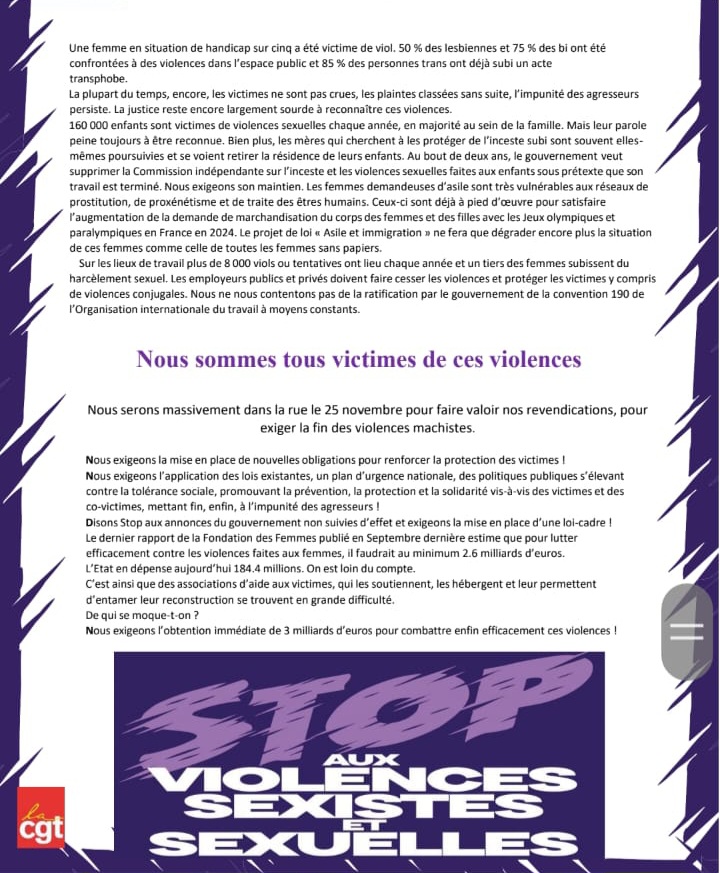 Une femme en situation de handicap sur cinq a été victime de viol. 50 % des lesbiennes et 75 % des bi ont été confrontées à des violences dans l'espace public et 85 % des personnes trans ont déjà subi un acte transphobe.
La plupart du temps, encore, les victimes ne sont pas crues, les plaintes classées sans suite, l'impunité des agresseurs persiste. La justice reste encore largement sourde à reconnaître ces violences.
160 000 enfants sont victimes de violences sexuelles chaque année, en majorité au sein de la famille. Mais leur parole peine toujours à être reconnue. Bien plus, les mères qui cherchent à les protéger de l'inceste subi sont souvent elles-mêmes poursuivies et se voient retirer la résidence de leurs enfants. Au bout de deux ans, le gouvernement veut supprimer la Commission indépendante sur l'inceste et les violences sexuelles faites aux enfants sous prétexte que son travail est terminé. Nous exigeons son maintien. Les femmes demandeuses d'asile sont très vulnérables aux réseaux de prostitution, de proxénétisme et de traite des êtres humains. Ceux-ci sont déjà à pied d'œuvre pour satisfaire l'augmentation de la demande de marchandisation du corps des femmes et des filles avec les Jeux olympiques et paralympiques en France en 2024. Le projet de loi « Asile et immigration » ne fera que dégrader encore plus la situation de ces femmes comme celle de toutes les femmes sans papiers.
Sur les lieux de travail plus de 8 000 viols ou tentatives ont lieu chaque année et un tiers des femmes subissent du harcèlement sexuel. Les employeurs publics et privés doivent faire cesser les violences et protéger les victimes y compris de violences conjugales. Nous ne nous contentons pas de la ratification par le gouvernement de la convention 190 de l'Organisation internationale du travail à moyens constants.

Nous sommes tous victimes de ces violences

Nous serons massivement dans la rue le 25 novembre pour faire valoir nos revendications, pour exiger la fin des violences machistes.

Nous exigeons la mise en place de nouvelles obligations pour renforcer la protection des victimes !
Nous exigeons l'application des lois existantes, un plan d'urgence nationale, des politiques publiques s'élevant contre la tolérance sociale, promouvant la prévention, la protection et la solidarité vis-à-vis des victimes et des co-victimes, mettant fin, enfin, à l'impunité des agresseurs !
Disons Stop aux annonces du gouvernement non suivies d'effet et exigeons la mise en place d'une loi-cadre !
Le dernier rapport de la Fondation des Femmes publié en Septembre dernière estime que pour lutter efficacement contre les violences faites aux femmes, il faudrait au minimum 2.6 milliards d'euros.
L'Etat en dépense aujourd'hui 184.4 millions. On est loin du compte.
C'est ainsi que des associations d'aide aux victimes, qui les soutiennent, les hébergent et leur permettent d'entamer leur reconstruction se trouvent en grande difficulté.
De qui se moque-t-on ?
Nous exigeons l'obtention immédiate de 3 milliards d'euros pour combattre enfin efficacement ces violences !

STOP
AUX
VIOLENCES
SEXISTES
ET
SEXUELLES

la cgt